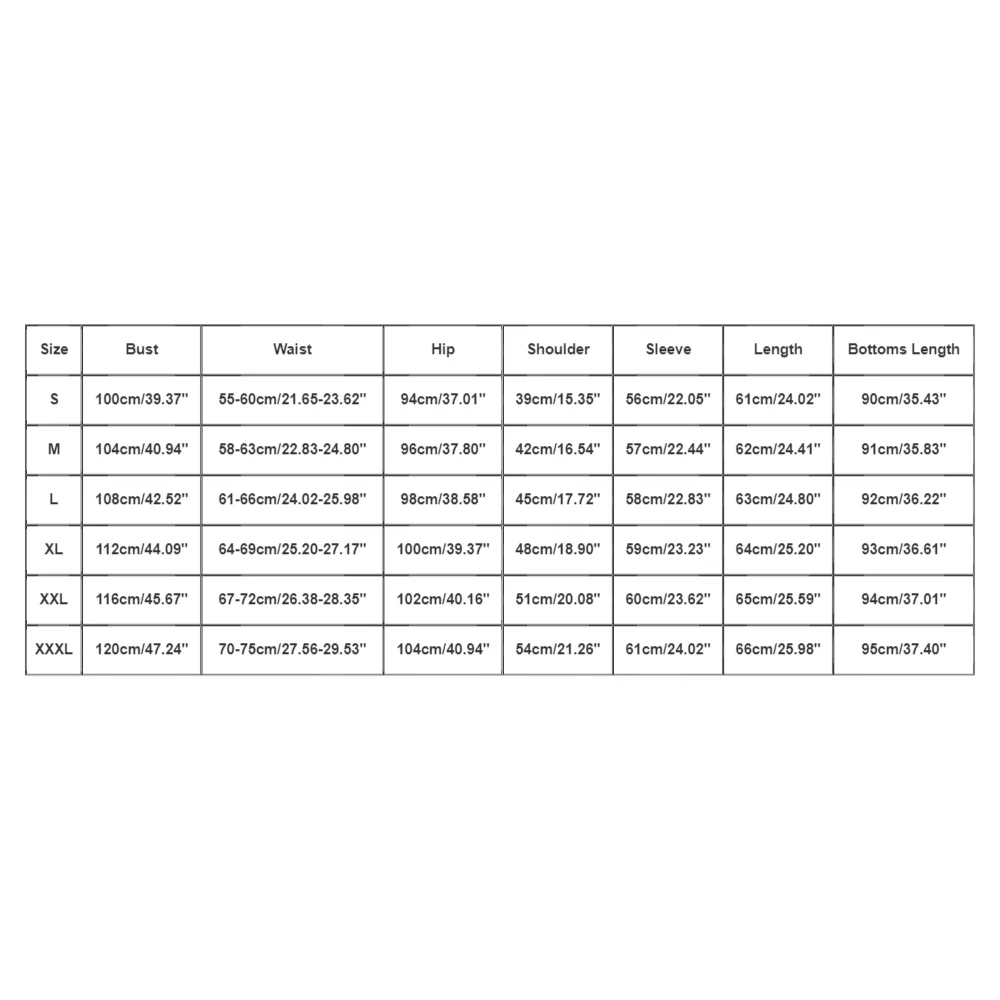 | Size | Bust | Waist | Hip | Shoulder | Sleeve | Length | Bottoms Length |
|---|---|---|---|---|---|---|---|
| S | 100cm/39.37'' | 55-60cm/21.65-23.62'' | 94cm/37.01'' | 39cm/15.35'' | 56cm/22.05'' | 61cm/24.02'' | 90cm/35.43'' |
| M | 104cm/40.94'' | 58-63cm/22.83-24.80'' | 96cm/37.80'' | 42cm/16.54'' | 57cm/22.44'' | 62cm/24.41'' | 91cm/35.83'' |
| L | 108cm/42.52'' | 61-66cm/24.02-25.98'' | 98cm/38.58'' | 45cm/17.72'' | 58cm/22.83'' | 63cm/24.80'' | 92cm/36.22'' |
| XL | 112cm/44.09'' | 64-69cm/25.20-27.17'' | 100cm/39.37'' | 48cm/18.90'' | 59cm/23.23'' | 64cm/25.20'' | 93cm/36.61'' |
| XXL | 116cm/45.67'' | 67-72cm/26.38-28.35'' | 102cm/40.16'' | 51cm/20.08'' | 60cm/23.62'' | 65cm/25.59'' | 94cm/37.01'' |
| XXXL | 120cm/47.24'' | 70-75cm/27.56-29.53'' | 104cm/40.94'' | 54cm/21.26'' | 61cm/24.02'' | 66cm/25.98'' | 95cm/37.40'' |